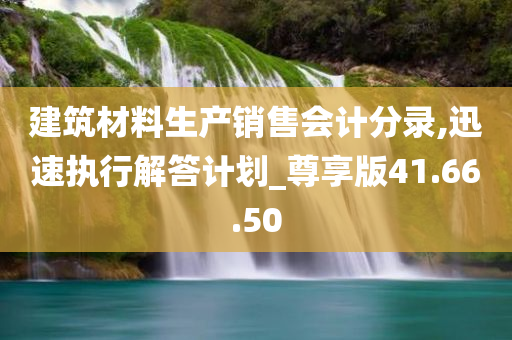 建筑材料生产销售会计分录,迅速执行解答计划_尊享版41.66.50